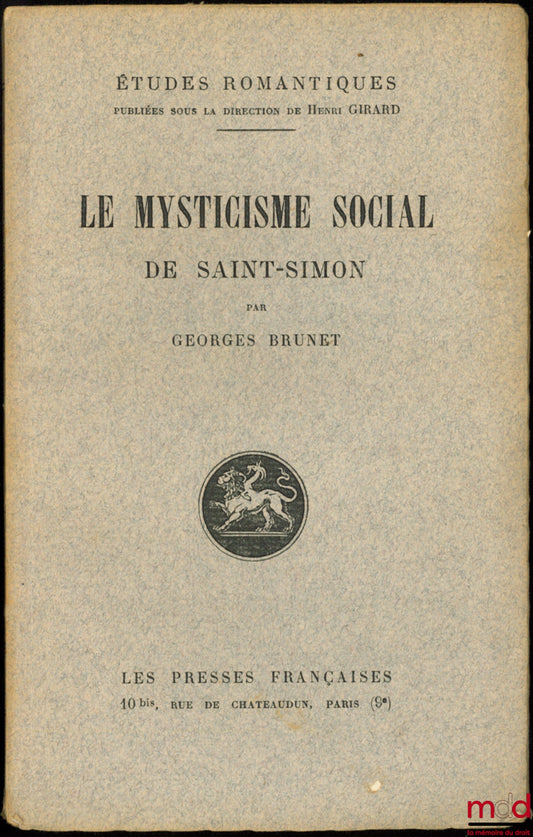 ÉTUDES ROMANTIQUES
PUBLIÉES SOUS LA DIRECTION DE HENRI GIRARD

LE MYSTICISME SOCIAL
DE SAINT-SIMON
PAR
GEORGES BRUNET

LES PRESSES FRANÇAISES
10 bis, RUE DE CHATEAUDUN, PARIS (9e)

mdd
la mémoire du droit